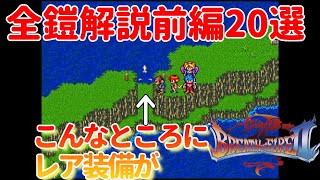 全鎧解説前編20選

こんなところに
レア装備が

BREATH OF FIRE II